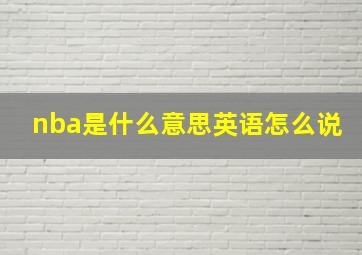 nba是什么意思英语怎么说